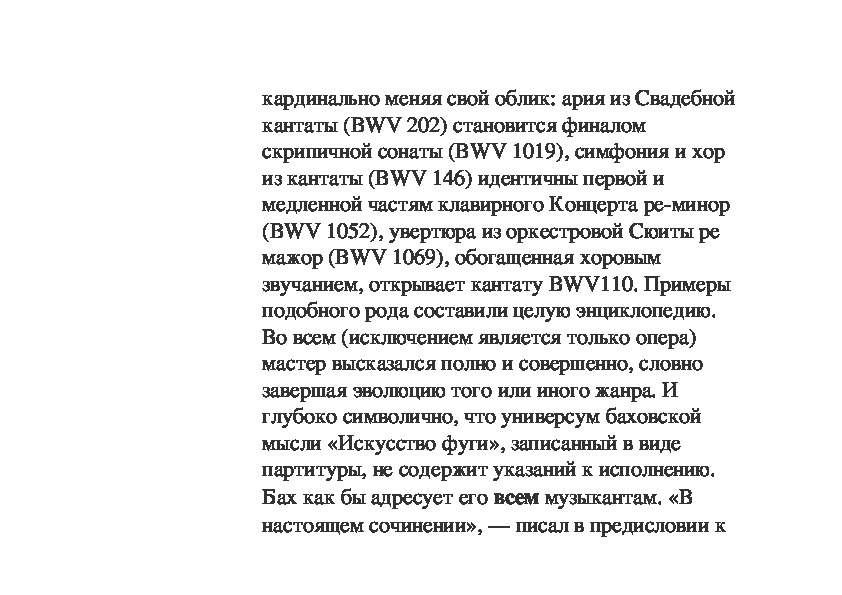 кардинально меняя свой облик: ария из Свадебной кантаты (BWV 202) становится финалом скрипичной сонаты (BWV 1019), симфония и хор из кантаты (BWV 146) идентичны первой и медленной частям клавирного Концерта ре-минор (BWV 1052), увертюра из оркестровой Сюиты ре мажор (BWV 1069), обогащенная хоровым звучанием, открывает кантату BWV110. Примеры подобного рода составили целую энциклопедию. Во всем (исключением является только опера) мастер высказался полно и совершенно, словно завершая эволюцию того или иного жанра. И глубоко символично, что универсум баховской мысли «Искусство фуги», записанный в виде партитуры, не содержит указаний к исполнению. Бах как бы адресует его всем музыкантам. «В настоящем сочинении», — писал в предисловии к